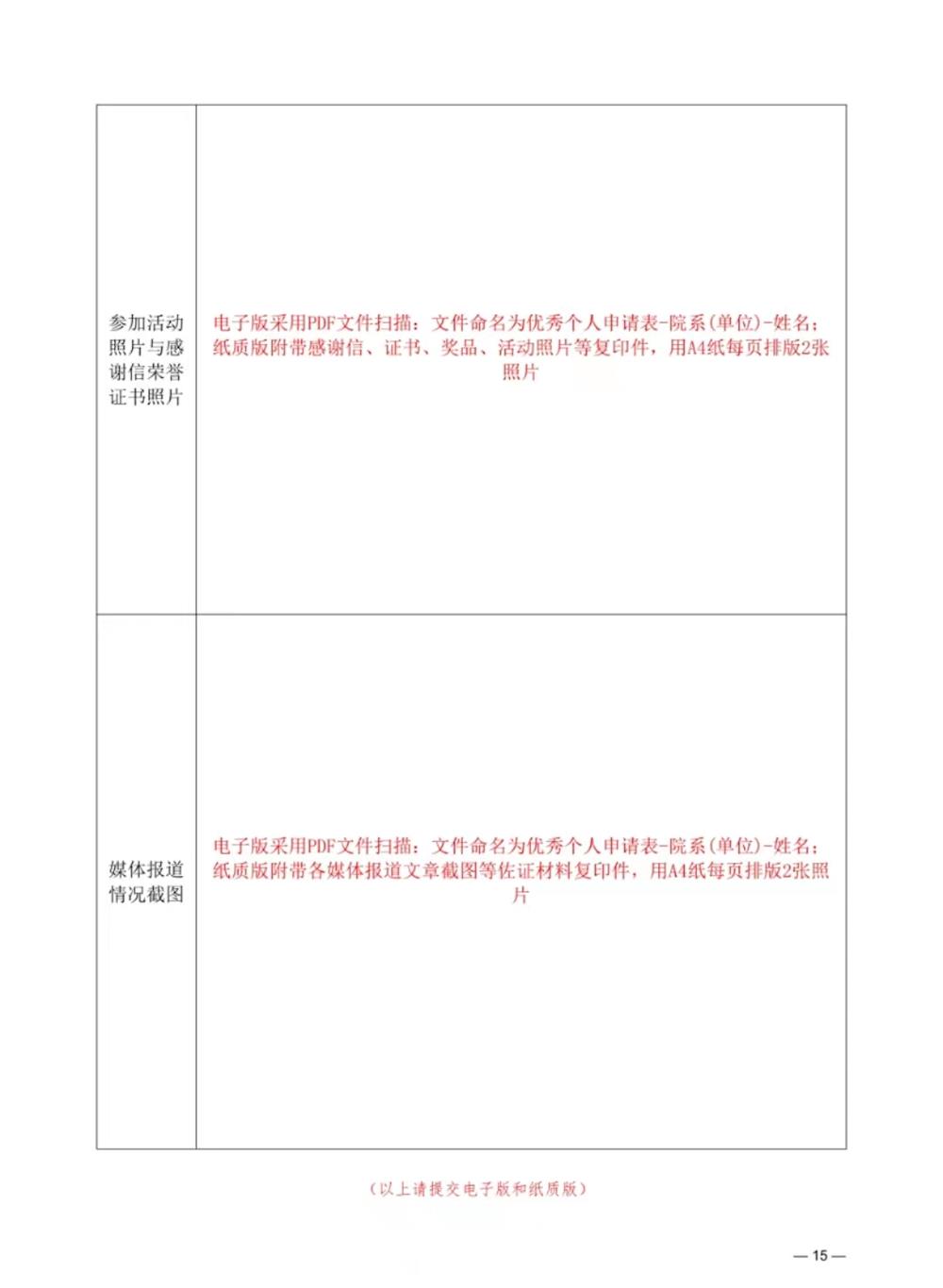 | 参加活动照片与感谢信荣誉证书照片 | 电子版采用PDF文件扫描：文件命名为优秀个人申请表-院系(单位)-姓名；纸质版附带感谢信、证书、奖品、活动照片等复印件，用A4纸每页排版2张照片 |
|---|---|
| 媒体报道情况截图 | 电子版采用PDF文件扫描：文件命名为优秀个人申请表-院系(单位)-姓名；纸质版附带各媒体报道文章截图等佐证材料复印件，用A4纸每页排版2张照片 |

（以上请提交电子版和纸质版）

— 15 —